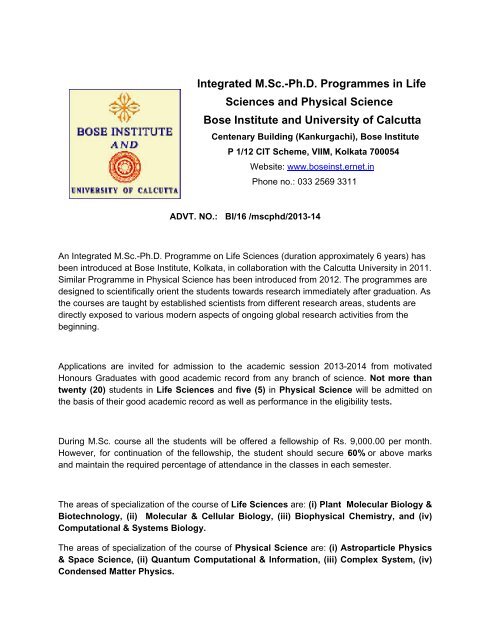 BOSE INSTITUTE
AND
UNIVERSITY OF CALCUTTA

Integrated M.Sc.-Ph.D. Programmes in Life Sciences and Physical Science
Bose Institute and University of Calcutta
Centenary Building (Kankurgachi), Bose Institute
P 1/12 CIT Scheme, VIIM, Kolkata 700054
Website: www.boseinst.ernet.in
Phone no.: 033 2569 3311

ADVT. NO.: BI/16 /mscphd/2013-14

An Integrated M.Sc.-Ph.D. Programme on Life Sciences (duration approximately 6 years) has been introduced at Bose Institute, Kolkata, in collaboration with the Calcutta University in 2011. Similar Programme in Physical Science has been introduced from 2012. The programmes are designed to scientifically orient the students towards research immediately after graduation. As the courses are taught by established scientists from different research areas, students are directly exposed to various modern aspects of ongoing global research activities from the beginning.

Applications are invited for admission to the academic session 2013-2014 from motivated Honours Graduates with good academic record from any branch of science. Not more than twenty (20) students in Life Sciences and five (5) in Physical Science will be admitted on the basis of their good academic record as well as performance in the eligibility tests.

During M.Sc. course all the students will be offered a fellowship of Rs. 9,000.00 per month. However, for continuation of the fellowship, the student should secure 60% or above marks and maintain the required percentage of attendance in the classes in each semester.

The areas of specialization of the course of Life Sciences are: (i) Plant Molecular Biology & Biotechnology, (ii) Molecular & Cellular Biology, (iii) Biophysical Chemistry, and (iv) Computational & Systems Biology.

The areas of specialization of the course of Physical Science are: (i) Astroparticle Physics & Space Science, (ii) Quantum Computational & Information, (iii) Complex System, (iv) Condensed Matter Physics.